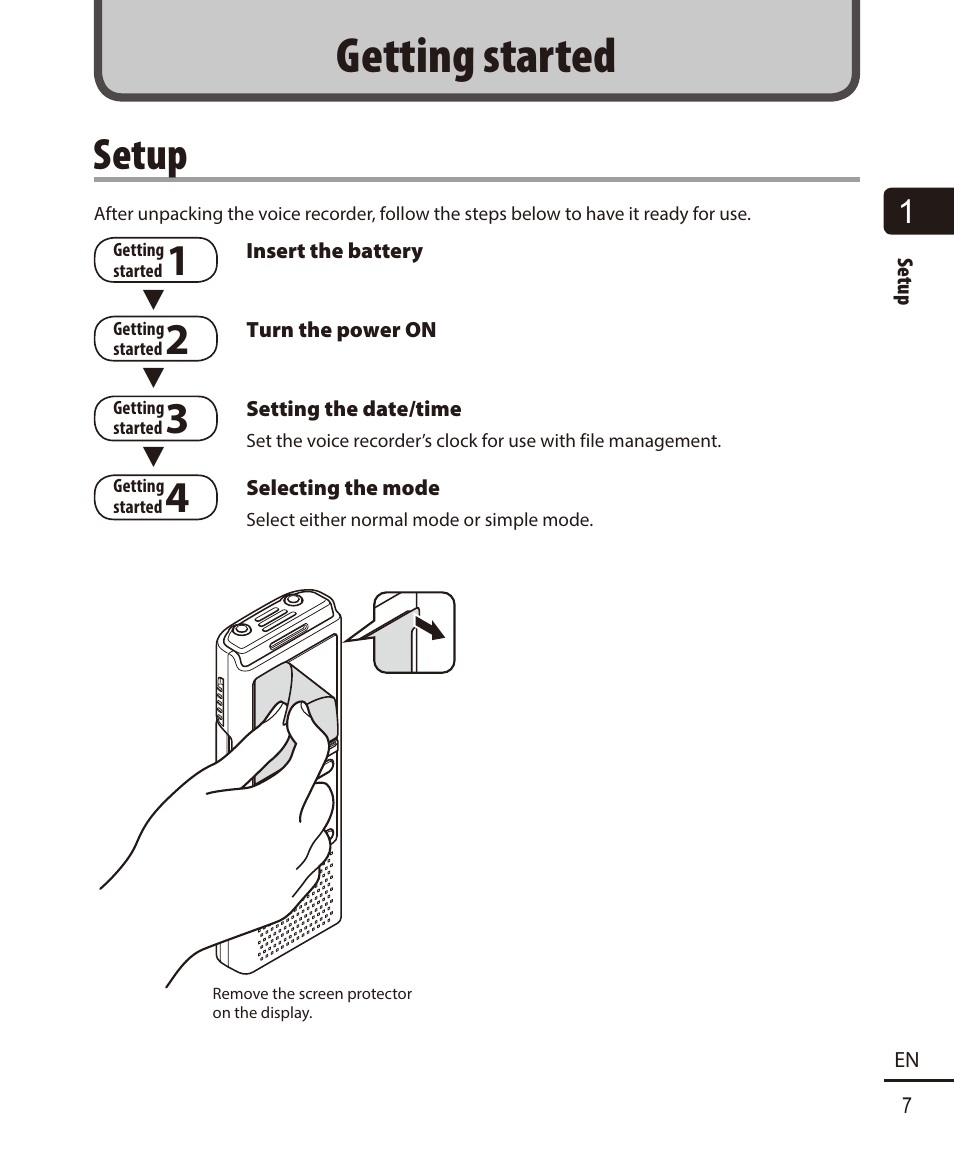 Getting started

Setup

After unpacking the voice recorder, follow the steps below to have it ready for use.

Getting started 1

Insert the battery

Getting started 2

Turn the power ON

Getting started 3

Setting the date/time

Set the voice recorder's clock for use with file management.

Getting started 4

Selecting the mode

Select either normal mode or simple mode.

Remove the screen protector on the display.

1

Setup

EN

7